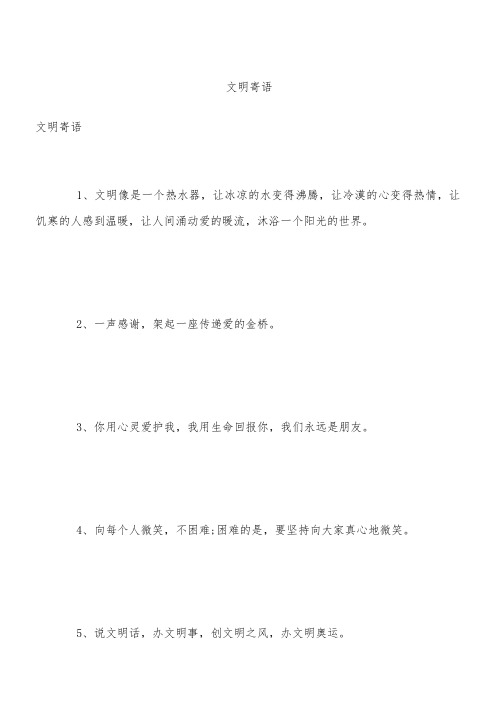 文明寄语

文明寄语

1、文明像是一个热水器，让冰凉的水变得沸腾，让冷漠的心变得热情，让饥寒的人感到温暖，让人间涌动爱的暖流，沐浴一个阳光的世界。

2、一声感谢，架起一座传递爱的金桥。

3、你用心灵爱护我，我用生命回报你，我们永远是朋友。

4、向每个人微笑，不困难;困难的是，要坚持向大家真心地微笑。

5、说文明话，办文明事，创文明之风，办文明奥运。